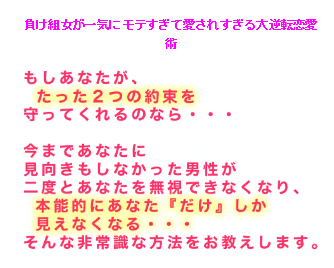 負け組女が一気にモテすぎて愛されすぎる大逆転恋愛術

もしあなたが、
たった２つの約束を
守ってくれるのなら・・・

今まであなたに
見向きもしなかった男性が
二度とあなたを無視できなくなり、
本能的にあなた『だけ』しか
見えなくなる・・・
そんな非常識な方法をお教えします。